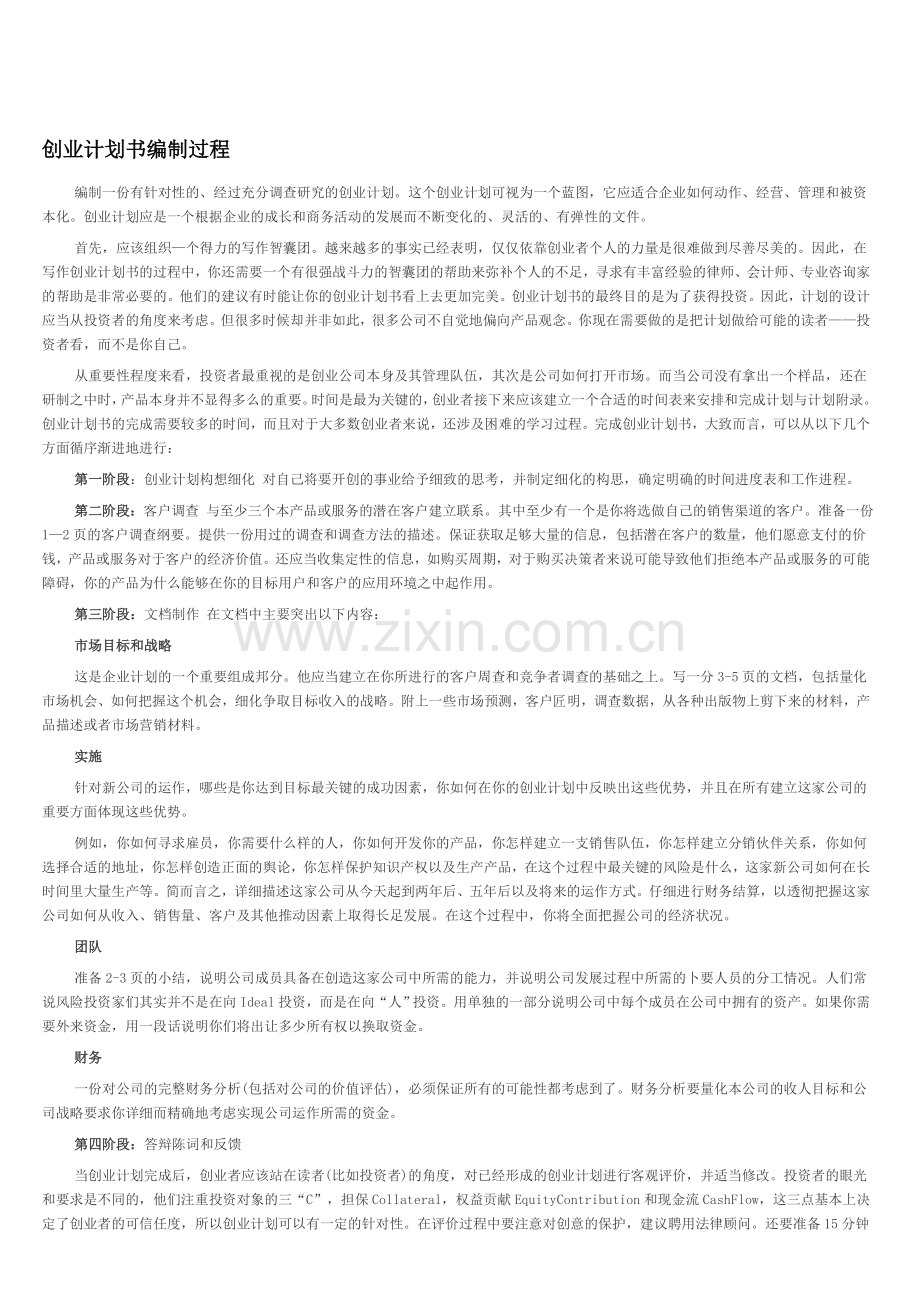 创业计划书编制过程

编制一份有针对性的、经过充分调查研究的创业计划。这个创业计划可视为一个蓝图，它应适合企业如何动作、经营、管理和被资本化。创业计划应是一个根据企业的成长和商务活动的发展而不断变化的、灵活的、有弹性的文件。

首先，应该组织一个得力的写作智囊团。越来越多的事实已经表明，仅仅依靠创业者个人的力量是很难做到尽善尽美的。因此，在写作创业计划书的过程中，你还需要一个有很强战斗力的智囊团的帮助来弥补个人的不足，寻求有丰富经验的律师、会计师、专业咨询家的帮助是非常必要的。他们的建议有时能让你的创业计划书看上去更加完美。创业计划书的最终目的是为了获得投资。因此，计划的设计应当从投资者的角度来考虑。但很多时候却并非如此，很多公司不自觉地偏向产品观念。你现在需要做的是把计划做给可能的读者——投资者看，而不是你自己。

从重要性程度来看，投资者最重视的是创业公司本身及其管理队伍，其次是公司如何打开市场。而当公司没有拿出一个样品，还在研制之中时，产品本身并不显得多么的重要。时间是最为关键的，创业者接下来应该建立一个合适的时间表来安排和完成计划与计划附录。创业计划书的完成需要较多的时间，而且对于大多数创业者来说，还涉及困难的学习过程。完成创业计划书，大致而言，可以从以下几个方面循序渐进地进行：

第一阶段：创业计划构想细化 对自己将要开创的事业给予细致的思考，并制定细化的构思，确定明确的时间进度表和工作进程。

第二阶段：客户调查 与至少三个本产品或服务的潜在客户建立联系。其中至少有一个是你将选做自己的销售渠道的客户。准备一份1—2页的客户调查纲要。提供一份用过的调查和调查方法的描述。保证获取足够大量的信息，包括潜在客户的数量，他们愿意支付的价钱，产品或服务对于客户的经济价值。还应当收集定性的信息，如购买周期，对于购买决策者来说可能导致他们拒绝本产品或服务的可能障碍，你的产品为什么能够在你的目标用户和客户的应用环境之中起作用。

第三阶段：文档制作 在文档中主要突出以下内容：

市场目标和战略

这是企业计划的一个重要组成邦分。他应当建立在你所进行的客户周查和竞争者调查的基础之上。写一分3-5页的文档，包括量化市场机会、如何把握这个机会，细化争取目标收入的战略。附上一些市场预测，客户匠明，调查数据，从各种出版物上剪下来的材料，产品描述或者市场营销材料。

实施

针对新公司的运作，哪些是你达到目标最关键的成功因素，你如何在你的创业计划中反映出这些优势，并且在所有建立这家公司的重要方面体现这些优势。

例如，你如何寻求雇员，你需要什么样的人，你如何开发你的产品，你怎样建立一支销售队伍，你怎样建立分销伙伴关系，你如何选择合适的地址，你怎样创造正面的舆论，你怎样保护知识产权以及生产产品，在这个过程中最关键的风险是什么，这家新公司如何在长时间里大量生产等。简而言之，详细描述这家公司从今天起到两年后、五年后以及将来的运作方式。仔细进行财务结算，以透彻把握这家公司如何从收入、销售量、客户及其他推动因素上取得长足发展。在这个过程中，你将全面把握公司的经济状况。

团队

准备2-3页的小结，说明公司成员具备在创造这家公司中所需的能力，并说明公司发展过程中所需的卜要人员的分工情况。人们常说风险投资家们其实并不是在向Ideal投资，而是在向“人”投资。用单独的一部分说明公司中每个成员在公司中拥有的资产。如果你需要外来资金，用一段话说明你们将出让多少所有权以换取资金。

财务

一份对公司的完整财务分析(包括对公司的价值评估)，必须保证所有的可能性都考虑到了。财务分析要量化本公司的收人目标和公司战略要求你详细而精确地考虑实现公司运作所需的资金。

第四阶段：答辩陈词和反馈

当创业计划完成后，创业者应该站在读者(比如投资者)的角度，对已经形成的创业计划进行客观评价，并适当修改。投资者的眼光和要求是不同的，他们注重投资对象的三“C”，担保Collateral，权益贡献EquityContribution和现金流CashFlow，这三点基本上决定了创业者的可信任度，所以创业计划可以有一定的针对性。在评价过程中要注意对创意的保护，建议聘用法律顾问。还要准备15分钟

www.zixin.com.cn